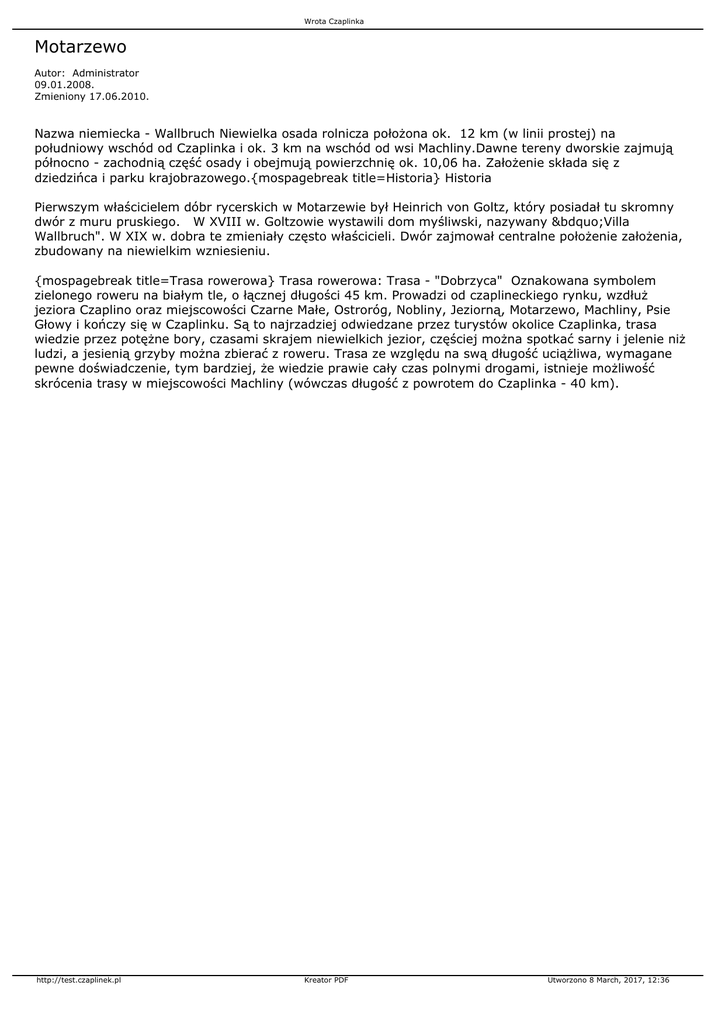 Wrota Czaplinka

Motarzewo

Autor: Administrator
09.01.2008.
Zmieniony 17.06.2010.

Nazwa niemiecka - Wallbruch Niewielka osada rolnicza położona ok. 12 km (w linii prostej) na południowy wschód od Czaplinka i ok. 3 km na wschód od wsi Machliny.Dawne tereny dworskie zajmują północno - zachodnią część osady i obejmują powierzchnię ok. 10,06 ha. Założenie składa się z dziedzińca i parku krajobrazowego.{mospagebreak title=Historia} Historia

Pierwszym właścicielem dóbr rycerskich w Motarzewie był Heinrich von Goltz, który posiadał tu skromny dwór z muru pruskiego. W XVIII w. Goltzowie wystawili dom myśliwski, nazywany &bdquo;Villa Wallbruch". W XIX w. dobra te zmieniały często właścicieli. Dwór zajmował centralne położenie założenia, zbudowany na niewielkim wzniesieniu.

{mospagebreak title=Trasa rowerowa} Trasa rowerowa: Trasa - "Dobrzyca" Oznakowana symbolem zielonego roweru na białym tle, o łącznej długości 45 km. Prowadzi od czaplineckiego rynku, wzdłuż jeziora Czaplino oraz miejscowości Czarne Małe, Ostroróg, Nobliny, Jeziorną, Motarzewo, Machliny, Psie Głowy i kończy się w Czaplinku. Są to najrzadziej odwiedzane przez turystów okolice Czaplinka, trasa wiedzie przez potężne bory, czasami skrajem niewielkich jezior, częściej można spotkać sarny i jelenie niż ludzi, a jesienią grzyby można zbierać z roweru. Trasa ze względu na swą długość uciążliwa, wymagane pewne doświadczenie, tym bardziej, że wiedzie prawie cały czas polnymi drogami, istnieje możliwość skrócenia trasy w miejscowości Machliny (wówczas długość z powrotem do Czaplinka - 40 km).

http://test.czaplinek.pl Kreator PDF Utworzono 8 March, 2017, 12:36